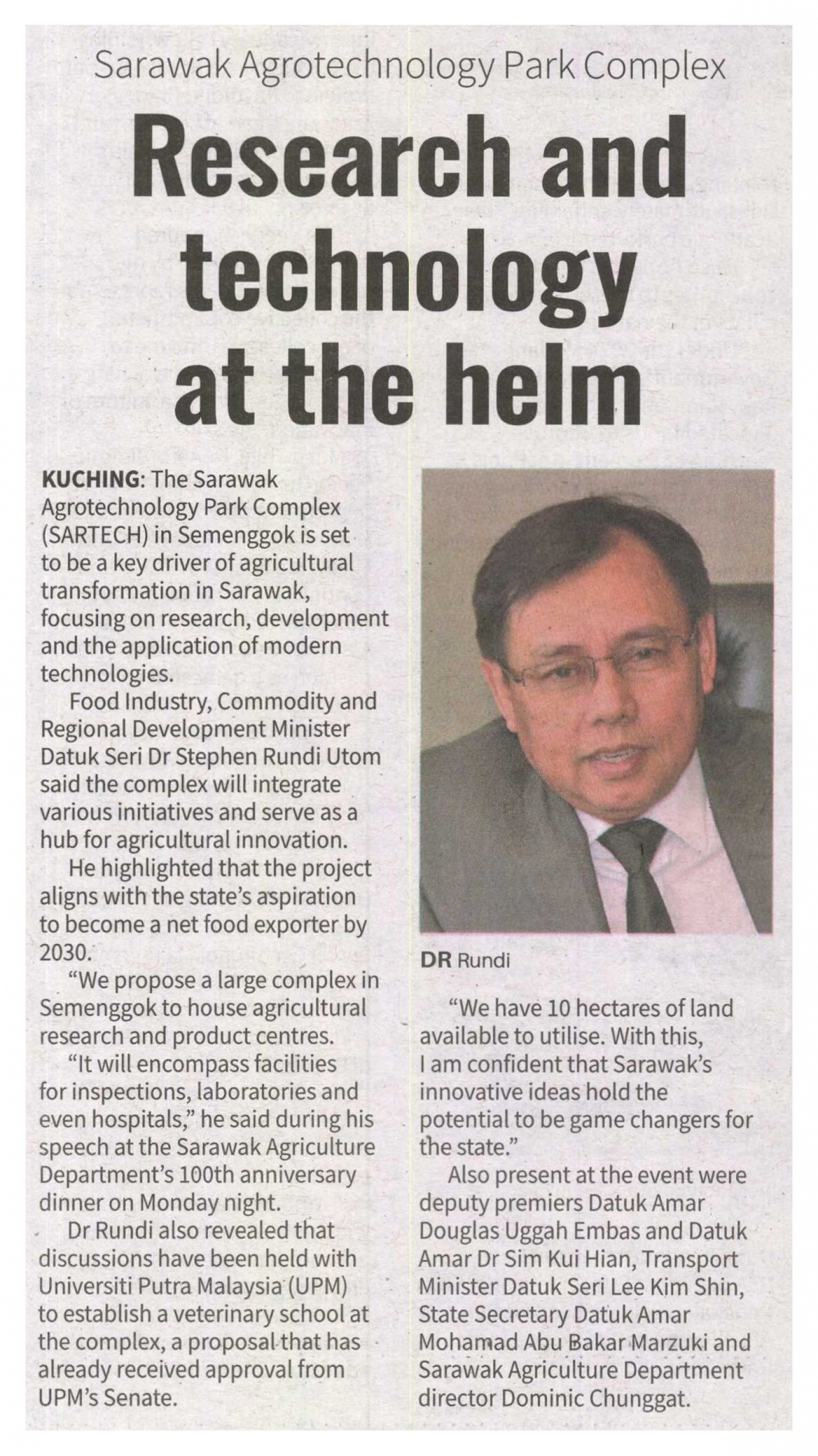 Sarawak Agrotechnology Park Complex

Research and technology at the helm

KUCHING: The Sarawak Agrotechnology Park Complex (SARTECH) in Semenggok is set to be a key driver of agricultural transformation in Sarawak, focusing on research, development and the application of modern technologies.

Food Industry, Commodity and Regional Development Minister Datuk Seri Dr Stephen Rundi Utom said the complex will integrate various initiatives and serve as a hub for agricultural innovation.

He highlighted that the project aligns with the state's aspiration to become a net food exporter by 2030.

"We propose a large complex in Semenggok to house agricultural research and product centres.

"It will encompass facilities for inspections, laboratories and even hospitals," he said during his speech at the Sarawak Agriculture Department's 100th anniversary dinner on Monday night.

Dr Rundi also revealed that discussions have been held with Universiti Putra Malaysia (UPM) to establish a veterinary school at the complex, a proposal that has already received approval from UPM's Senate.

DR Rundi

"We have 10 hectares of land available to utilise. With this, I am confident that Sarawak's innovative ideas hold the potential to be game changers for the state."

Also present at the event were deputy premiers Datuk Amar Douglas Uggah Embas and Datuk Amar Dr Sim Kui Hian, Transport Minister Datuk Seri Lee Kim Shin, State Secretary Datuk Amar Mohamad Abu Bakar Marzuki and Sarawak Agriculture Department director Dominic Chunggat.